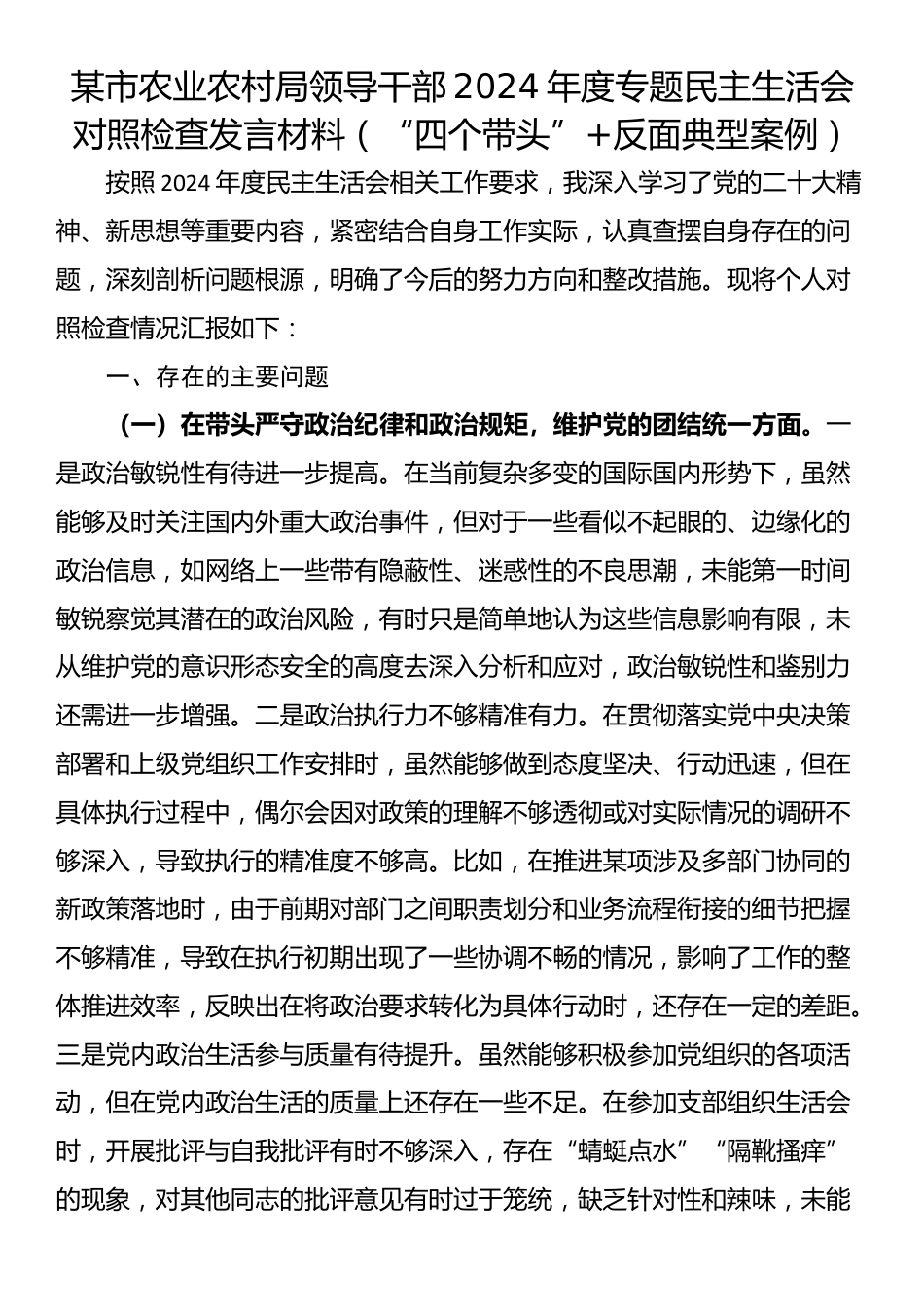 某市农业农村局领导干部 2024 年度专题民主生活会对照检查发言材料（“四个带头”+反面典型案例）

按照 2024 年度民主生活会相关工作要求，我深入学习了党的二十大精神、新思想等重要内容，紧密结合自身工作实际，认真查摆自身存在的问题，深刻剖析问题根源，明确了今后的努力方向和整改措施。现将个人对照检查情况汇报如下：

一、存在的主要问题

（一）在带头严守政治纪律和政治规矩，维护党的团结统一方面。一是政治敏锐性有待进一步提高。在当前复杂多变的国际国内形势下，虽然能够及时关注国内外重大政治事件，但对于一些看似不起眼的、边缘化的政治信息，如网络上一些带有隐蔽性、迷惑性的不良思潮，未能第一时间敏锐察觉其潜在的政治风险，有时只是简单地认为这些信息影响有限，未从维护党的意识形态安全的高度去深入分析和应对，政治敏锐性和鉴别力还需进一步增强。二是政治执行力不够精准有力。在贯彻落实党中央决策部署和上级党组织工作安排时，虽然能够做到态度坚决、行动迅速，但在具体执行过程中，偶尔会因对政策的理解不够透彻或对实际情况的调研不够深入，导致执行的精准度不够高。比如，在推进某项涉及多部门协同的新政策落地时，由于前期对部门之间职责划分和业务流程衔接的细节把握不够精准，导致在执行初期出现了一些协调不畅的情况，影响了工作的整体推进效率，反映出在将政治要求转化为具体行动时，还存在一定的差距。三是党内政治生活参与质量有待提升。虽然能够积极参加党组织的各项活动，但在党内政治生活的质量上还存在一些不足。在参加支部组织生活会时，开展批评与自我批评有时不够深入，存在“蜻蜓点水”“隔靴搔痒”的现象，对其他同志的批评意见有时过于笼统，缺乏针对性和辣味，未能